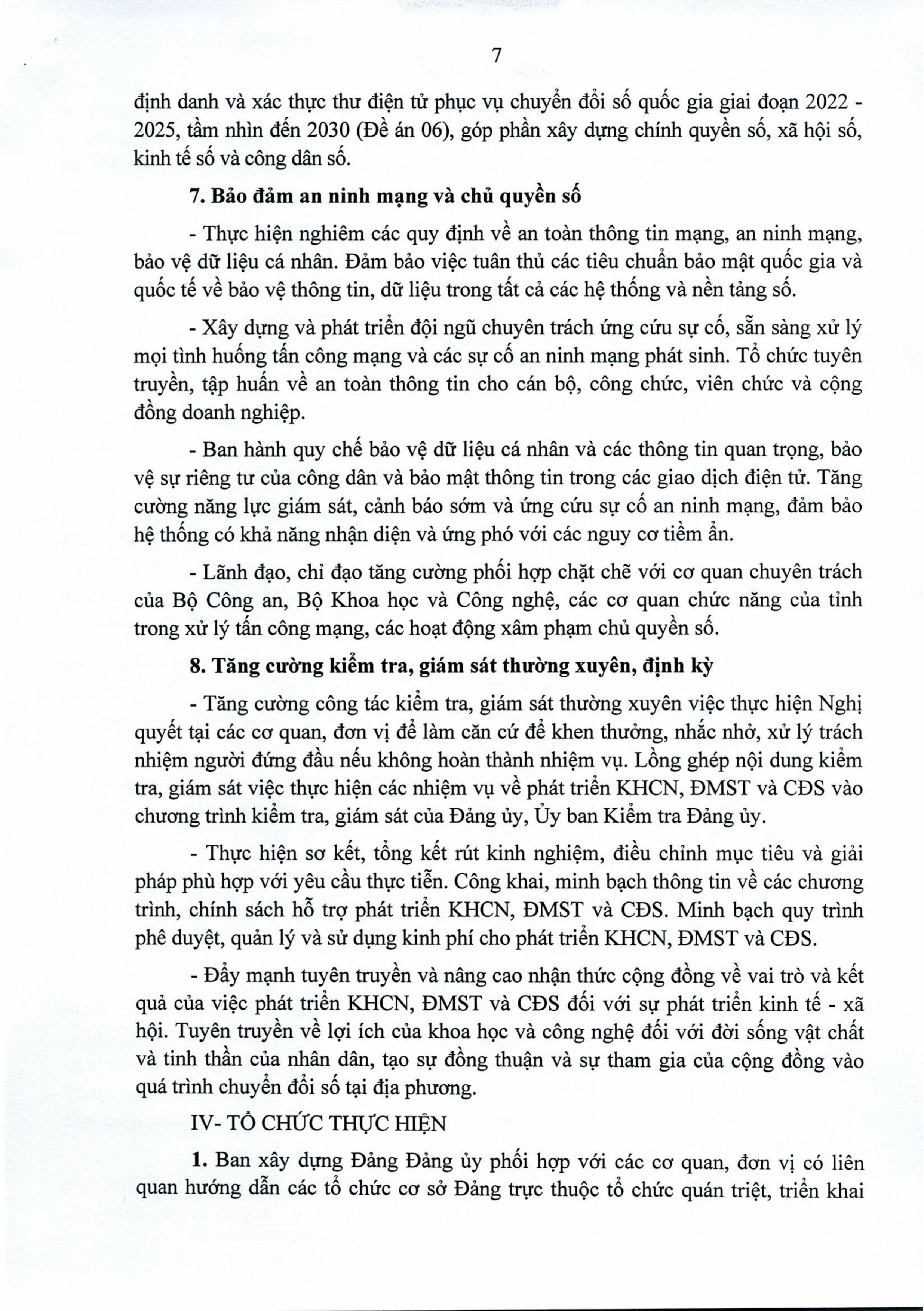 7

định danh và xác thực thư điện tử phục vụ chuyển đổi số quốc gia giai đoạn 2022 - 2025, tầm nhìn đến 2030 (Đề án 06), góp phần xây dựng chính quyền số, xã hội số, kinh tế số và công dân số.

7. Bảo đảm an ninh mạng và chủ quyền số

- Thực hiện nghiêm các quy định về an toàn thông tin mạng, an ninh mạng, bảo vệ dữ liệu cá nhân. Đảm bảo việc tuân thủ các tiêu chuẩn bảo mật quốc gia và quốc tế về bảo vệ thông tin, dữ liệu trong tất cả các hệ thống và nền tảng số.

- Xây dựng và phát triển đội ngũ chuyên trách ứng cứu sự cố, sẵn sàng xử lý mọi tình huống tấn công mạng và các sự cố an ninh mạng phát sinh. Tổ chức tuyên truyền, tập huấn về an toàn thông tin cho cán bộ, công chức, viên chức và cộng đồng doanh nghiệp.

- Ban hành quy chế bảo vệ dữ liệu cá nhân và các thông tin quan trọng, bảo vệ sự riêng tư của công dân và bảo mật thông tin trong các giao dịch điện tử. Tăng cường năng lực giám sát, cảnh báo sớm và ứng cứu sự cố an ninh mạng, đảm bảo hệ thống có khả năng nhận diện và ứng phó với các nguy cơ tiềm ẩn.

- Lãnh đạo, chỉ đạo tăng cường phối hợp chặt chẽ với cơ quan chuyên trách của Bộ Công an, Bộ Khoa học và Công nghệ, các cơ quan chức năng của tỉnh trong xử lý tấn công mạng, các hoạt động xâm phạm chủ quyền số.

8. Tăng cường kiểm tra, giám sát thường xuyên, định kỳ

- Tăng cường công tác kiểm tra, giám sát thường xuyên việc thực hiện Nghị quyết tại các cơ quan, đơn vị để làm căn cứ để khen thưởng, nhắc nhở, xử lý trách nhiệm người đứng đầu nếu không hoàn thành nhiệm vụ. Lồng ghép nội dung kiểm tra, giám sát việc thực hiện các nhiệm vụ về phát triển KHCN, ĐMST và CĐS vào chương trình kiểm tra, giám sát của Đảng ủy, Ủy ban Kiểm tra Đảng ủy.

- Thực hiện sơ kết, tổng kết rút kinh nghiệm, điều chỉnh mục tiêu và giải pháp phù hợp với yêu cầu thực tiễn. Công khai, minh bạch thông tin về các chương trình, chính sách hỗ trợ phát triển KHCN, ĐMST và CĐS. Minh bạch quy trình phê duyệt, quản lý và sử dụng kinh phí cho phát triển KHCN, ĐMST và CĐS.

- Đẩy mạnh tuyên truyền và nâng cao nhận thức cộng đồng về vai trò và kết quả của việc phát triển KHCN, ĐMST và CĐS đối với sự phát triển kinh tế - xã hội. Tuyên truyền về lợi ích của khoa học và công nghệ đối với đời sống vật chất và tinh thần của nhân dân, tạo sự đồng thuận và sự tham gia của cộng đồng vào quá trình chuyển đổi số tại địa phương.

IV- TỔ CHỨC THỰC HIỆN

1. Ban xây dựng Đảng Đảng ủy phối hợp với các cơ quan, đơn vị có liên quan hướng dẫn các tổ chức cơ sở Đảng trực thuộc tổ chức quán triệt, triển khai